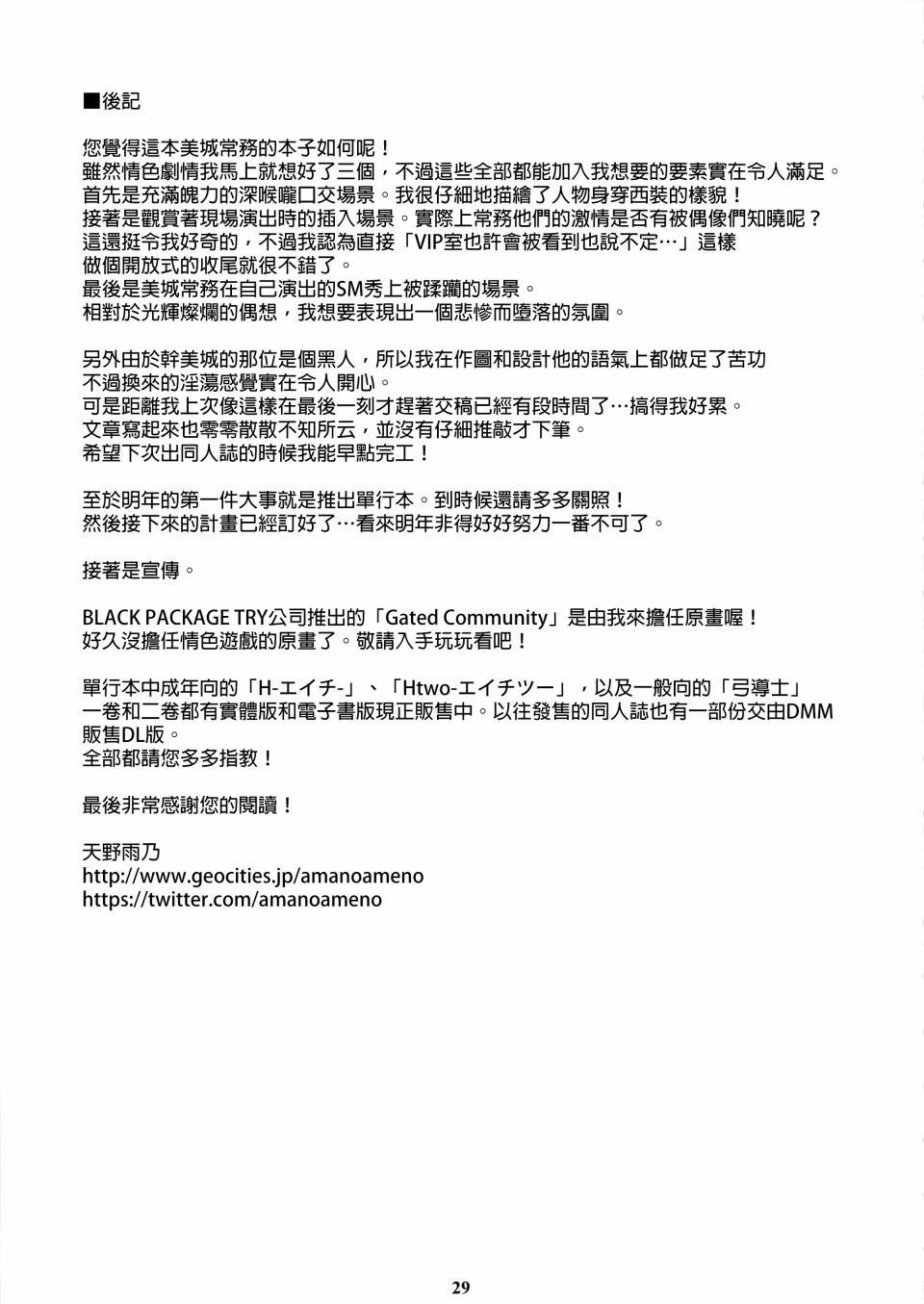 ■後記

您覺得這本美城常務的本子如何呢！
雖然情色劇情我馬上就想好了三個，不過這些全部都能加入我想要的要素實在令人滿足。
首先是充滿魄力的深喉嚨口交場景。我很仔細地描繪了人物身穿西裝的樣貌！
接著是觀賞著現場演出時的插入場景。實際上常務他們的激情是否有被偶像們知曉呢？
這還挺令我好奇的，不過我認為直接「VIP室也許會被看到也說不定…」這樣
做個開放式的收尾就很不錯了。
最後是美城常務在自己演出的SM秀上被蹂躪的場景。
相對於光輝燦爛的偶想，我想要表現出一個悲慘而墮落的氛圍。

另外由於幹美城的那位是個黑人，所以我在作圖和設計他的語氣上都做足了苦功
不過換來的淫蕩感覺實在令人開心。
可是距離我上次像這樣在最後一刻才趕著交稿已經有段時間了…搞得我好累。
文章寫起來也零零散散不知所云，並沒有仔細推敲才下筆。
希望下次出同人誌的時候我能早點完工！

至於明年的第一件大事就是推出單行本。到時候還請多多關照！
然後接下來的計畫已經訂好了…看來明年非得好好努力一番不可了。

接著是宣傳。

BLACK PACKAGE TRY公司推出的「Gated Community」是由我來擔任原畫喔！
好久沒擔任情色遊戲的原畫了。敬請入手玩玩看吧！

單行本中成年向的「H-エイチ-」、「Htwo-エイチツー」，以及一般向的「弓導士」
一卷和二卷都有實體版和電子書版現正販售中。以往發售的同人誌也有一部份交由DMM
販售DL版。
全部都請您多多指教！

最後非常感謝您的閱讀！

天野雨乃
http://www.geocities.jp/amanoameno
https://twitter.com/amanoameno

29